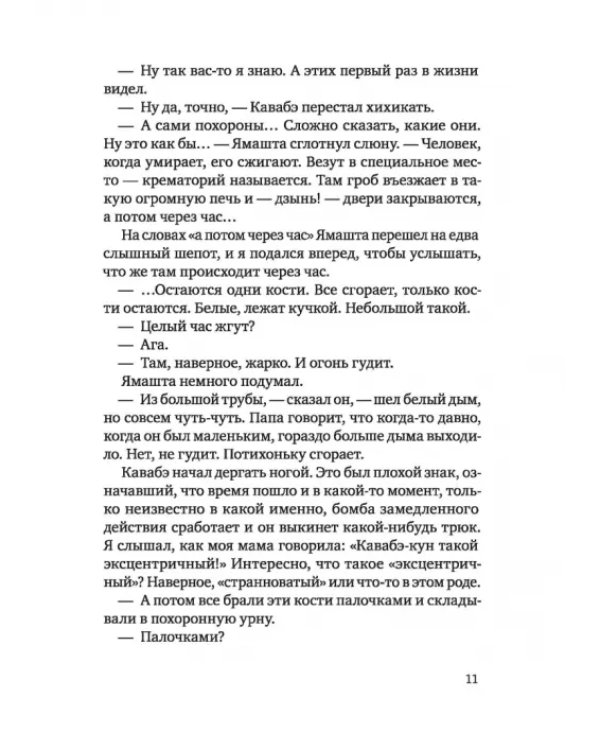 — Ну так вас-то я знаю. А этих первый раз в жизни видел.

— Ну да, точно, — Кавабэ перестал хихикать.

— А сами похороны… Сложно сказать, какие они. Ну это как бы… — Ямашта сглотнул слюну. — Человек, когда умирает, его сжигают. Везут в специальное место — крематорий называется. Там гроб въезжает в такую огромную печь и — дзынь! — двери закрываются, а потом через час…

На словах «а потом через час» Ямашта перешел на едва слышный шепот, и я подался вперед, чтобы услышать, что же там происходит через час.

— …Остаются одни кости. Все сгорает, только кости остаются. Белые, лежат кучкой. Небольшой такой.

— Целый час жгут?

— Ага.

— Там, наверное, жарко. И огонь гудит.

Ямашта немного подумал.

— Из большой трубы, — сказал он, — шел белый дым, но совсем чуть-чуть. Папа говорит, что когда-то давно, когда он был маленьким, гораздо больше дыма выходило. Нет, не гудит. Потихоньку сгорает.

Кавабэ начал дергать ногой. Это был плохой знак, означавший, что время пошло и в какой-то момент, только неизвестно в какой именно, бомба замедленного действия сработает и он выкинет какой-нибудь трюк. Я слышал, как моя мама говорила: «Кавабэ-кун такой эксцентричный!» Интересно, что такое «эксцентричный»? Наверное, «странноватый» или что-то в этом роде.

— А потом все брали эти кости палочками и складывали в похоронную урну.

— Палочками?

11